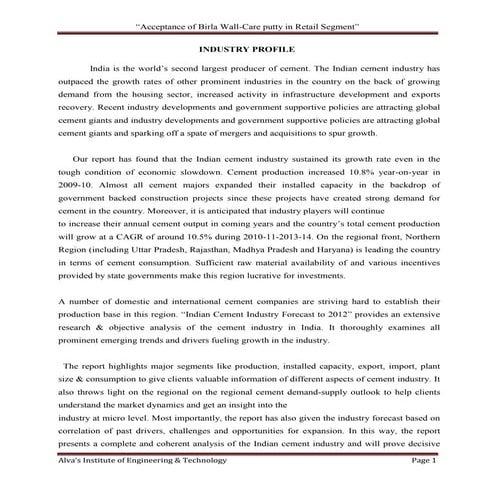 "Acceptance of Birla Wall-Care putty in Retail Segment"

INDUSTRY PROFILE

India is the world's second largest producer of cement. The Indian cement industry has outpaced the growth rates of other prominent industries in the country on the back of growing demand from the housing sector, increased activity in infrastructure development and exports recovery. Recent industry developments and government supportive policies are attracting global cement giants and industry developments and government supportive policies are attracting global cement giants and sparking off a spate of mergers and acquisitions to spur growth.

Our report has found that the Indian cement industry sustained its growth rate even in the tough condition of economic slowdown. Cement production increased 10.8% year-on-year in 2009-10. Almost all cement majors expanded their installed capacity in the backdrop of government backed construction projects since these projects have created strong demand for cement in the country. Moreover, it is anticipated that industry players will continue
to increase their annual cement output in coming years and the country's total cement production will grow at a CAGR of around 10.5% during 2010-11-2013-14. On the regional front, Northern Region (including Uttar Pradesh, Rajasthan, Madhya Pradesh and Haryana) is leading the country in terms of cement consumption. Sufficient raw material availability of and various incentives provided by state governments make this region lucrative for investments.

A number of domestic and international cement companies are striving hard to establish their production base in this region. "Indian Cement Industry Forecast to 2012" provides an extensive research & objective analysis of the cement industry in India. It thoroughly examines all prominent emerging trends and drivers fueling growth in the industry.

The report highlights major segments like production, installed capacity, export, import, plant size & consumption to give clients valuable information of different aspects of cement industry. It also throws light on the regional on the regional cement demand-supply outlook to help clients understand the market dynamics and get an insight into the
industry at micro level. Most importantly, the report has also given the industry forecast based on correlation of past drivers, challenges and opportunities for expansion. In this way, the report presents a complete and coherent analysis of the Indian cement industry and will prove decisive

Alva's Institute of Engineering & Technology Page 1